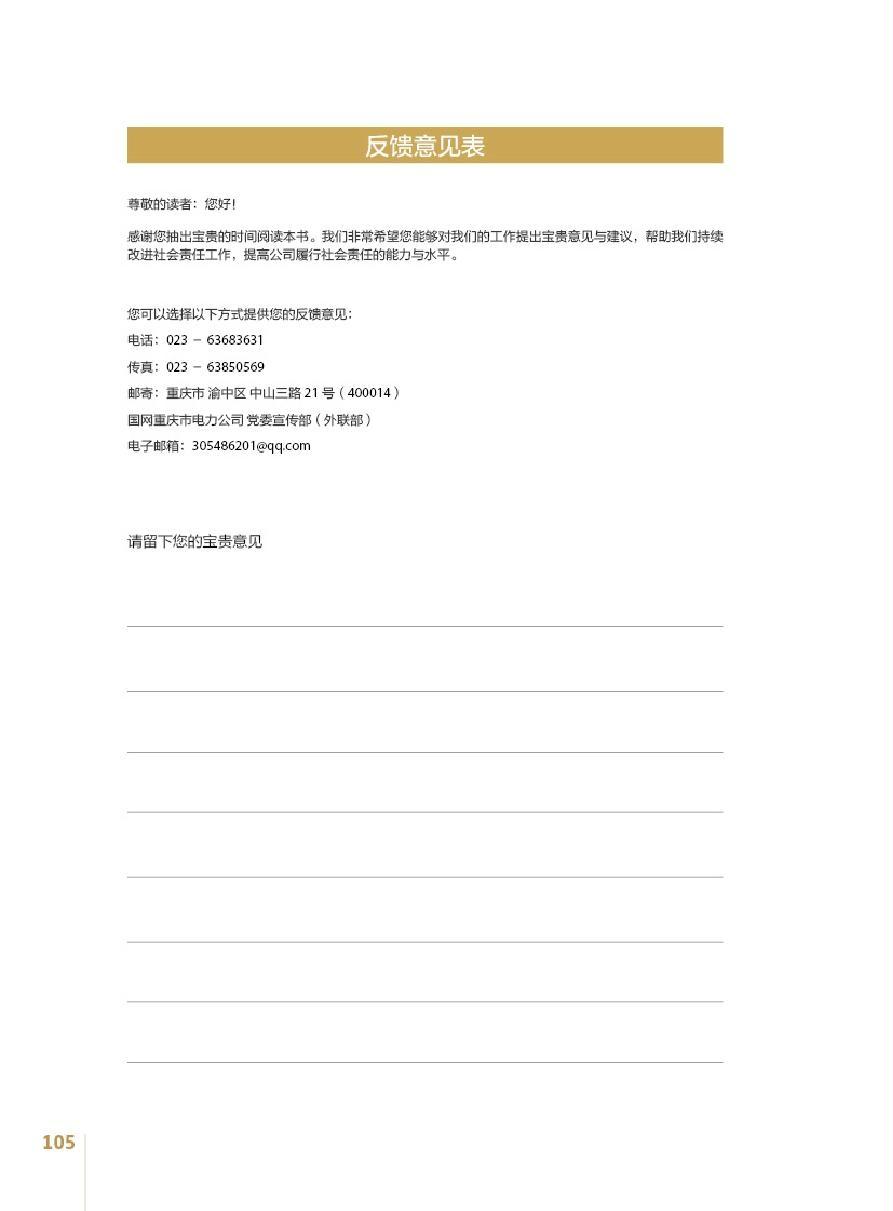 反馈意见表

尊敬的读者：您好！

感谢您抽出宝贵的时间阅读本书。我们非常希望您能够对我们的工作提出宝贵意见与建议，帮助我们持续改进社会责任工作，提高公司履行社会责任的能力与水平。

您可以选择以下方式提供您的反馈意见：
电话：023 － 63683631
传真：023 － 63850569
邮寄：重庆市 渝中区 中山三路 21 号（400014）
国网重庆市电力公司 党委宣传部（外联部）
电子邮箱：305486201@qq.com

请留下您的宝贵意见

105